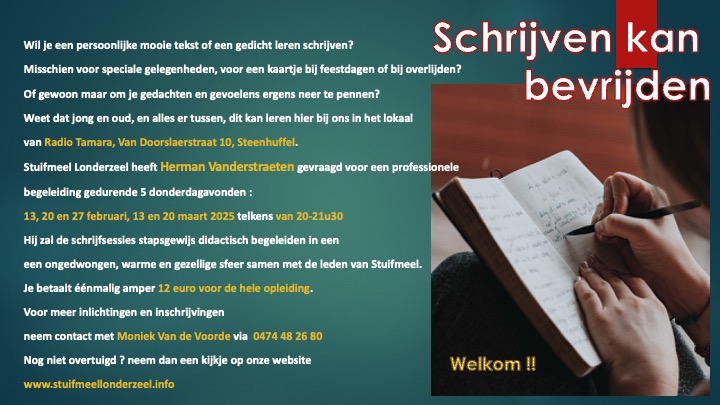 Schrijven kan bevrijden

Wil je een persoonlijke mooie tekst of een gedicht leren schrijven?

Misschien voor speciale gelegenheden, voor een kaartje bij feestdagen of bij overlijden?

Of gewoon maar om je gedachten en gevoelens ergens neer te pennen?

Weet dat jong en oud, en alles er tussen, dit kan leren hier bij ons in het lokaal van Radio Tamara, Van Doorslaerstraat 10, Steenhuffel.

Stuifmeel Londerzeel heeft Herman Vanderstraeten gevraagd voor een professionele begeleiding gedurende 5 donderdagavonden :

13, 20 en 27 februari, 13 en 20 maart 2025 telkens van 20-21u30

Hij zal de schrijfsessies stapsgewijs didactisch begeleiden in een

een ongedwongen, warme en gezellige sfeer samen met de leden van Stuifmeel.

Je betaalt éénmalig amper 12 euro voor de hele opleiding.

Voor meer inlichtingen en inschrijvingen

neem contact met Moniek Van de Voorde via 0474 48 26 80

Nog niet overtuigd ? neem dan een kijkje op onze website

www.stuifmeellonderzeel.info

Welkom !!